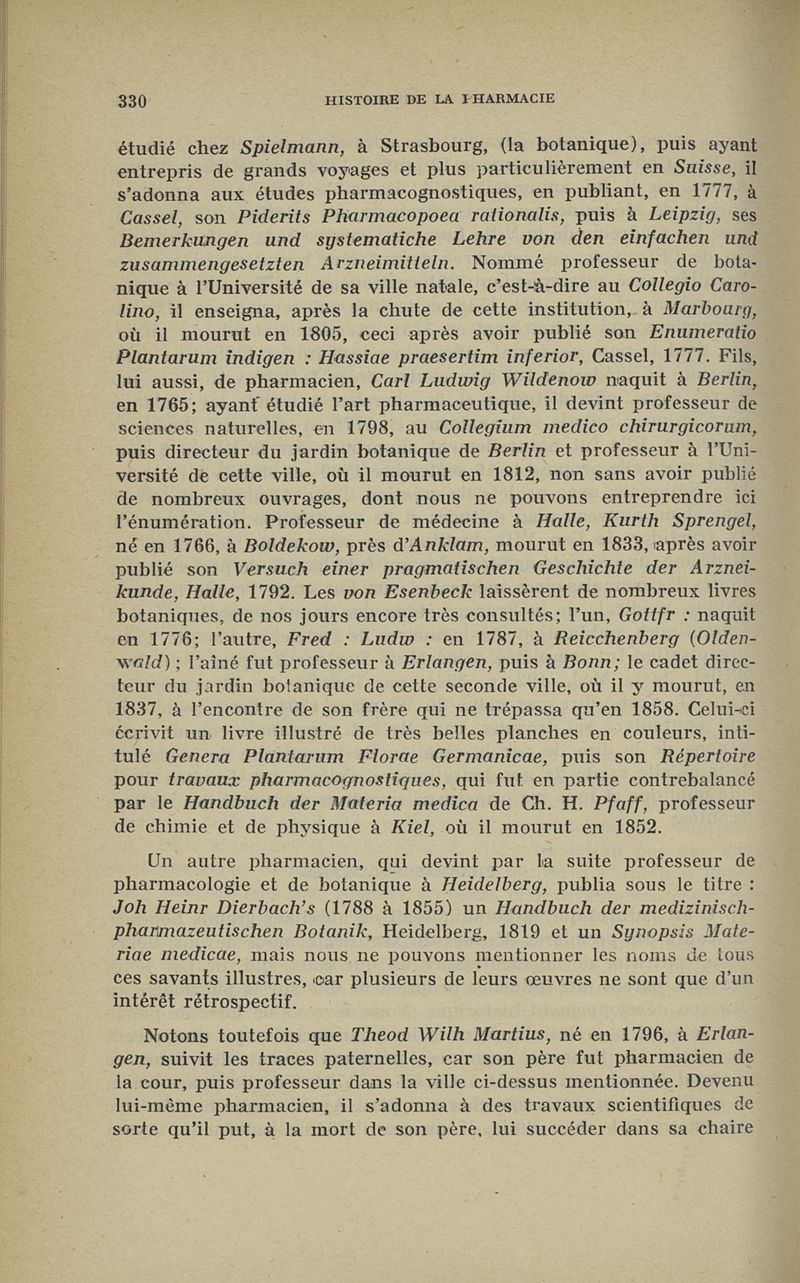 330 HISTOIRE DE LA PHARMACIE

étudié chez Spielmann, à Strasbourg, (la botanique), puis ayant entrepris de grands voyages et plus particulièrement en Suisse, il s'adonna aux études pharmacognostiques, en publiant, en 1777, à Cassel, son Piderits Pharmacopoea rationalis, puis à Leipzig, ses Bemerkungen und systematiche Lehre von den einfachen und zusammengesetzten Arzneimitteln. Nommé professeur de botanique à l'Université de sa ville natale, c'est-à-dire au Collegio Carolino, il enseigna, après la chute de cette institution, à Marbourg, où il mourut en 1805, ceci après avoir publié son Enumeratio Plantarum indigen : Hassiae praesertim inferior, Cassel, 1777. Fils, lui aussi, de pharmacien, Carl Ludwig Wildenow naquit à Berlin, en 1765; ayant étudié l'art pharmaceutique, il devint professeur de sciences naturelles, en 1798, au Collegium medico chirurgicorum, puis directeur du jardin botanique de Berlin et professeur à l'Université de cette ville, où il mourut en 1812, non sans avoir publié de nombreux ouvrages, dont nous ne pouvons entreprendre ici l'énumération. Professeur de médecine à Halle, Kurth Sprengel, né en 1766, à Boldekow, près d'Anklam, mourut en 1833, après avoir publié son Versuch einer pragmatischen Geschichte der Arzneikunde, Halle, 1792. Les von Esenbeck laissèrent de nombreux livres botaniques, de nos jours encore très consultés; l'un, Gottfr : naquit en 1776; l'autre, Fred : Ludw : en 1787, à Reicchenberg (Oldenwald); l'aîné fut professeur à Erlangen, puis à Bonn; le cadet directeur du jardin botanique de cette seconde ville, où il y mourut, en 1837, à l'encontre de son frère qui ne trépassa qu'en 1858. Celui-ci écrivit un livre illustré de très belles planches en couleurs, intitulé Genera Plantarum Florae Germanicae, puis son Répertoire pour travaux pharmacognostiques, qui fut en partie contrebalancé par le Handbuch der Materia medica de Ch. H. Pfaff, professeur de chimie et de physique à Kiel, où il mourut en 1852.

Un autre pharmacien, qui devint par la suite professeur de pharmacologie et de botanique à Heidelberg, publia sous le titre : Joh Heinr Dierbach's (1788 à 1855) un Handbuch der medizinisch-pharmazeutischen Botanik, Heidelberg, 1819 et un Synopsis Materiae medicae, mais nous ne pouvons mentionner les noms de tous ces savants illustres, car plusieurs de leurs œuvres ne sont que d'un intérêt rétrospectif.

Notons toutefois que Theod Wilh Martius, né en 1796, à Erlangen, suivit les traces paternelles, car son père fut pharmacien de la cour, puis professeur dans la ville ci-dessus mentionnée. Devenu lui-même pharmacien, il s'adonna à des travaux scientifiques de sorte qu'il put, à la mort de son père, lui succéder dans sa chaire